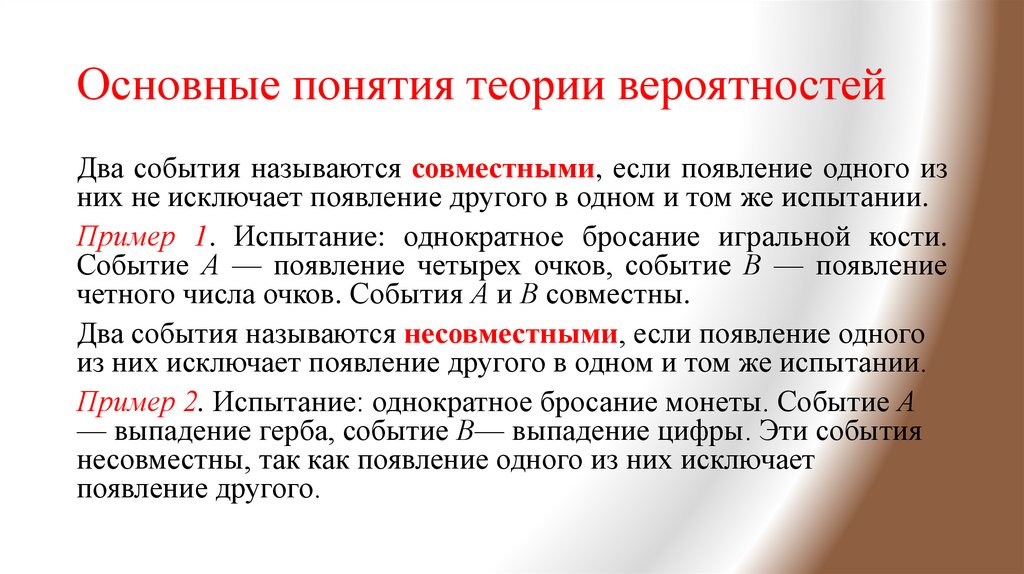 Основные понятия теории вероятностей

Два события называются совместными, если появление одного из них не исключает появление другого в одном и том же испытании.

Пример 1. Испытание: однократное бросание игральной кости. Событие $A$ — появление четырех очков, событие $B$ — появление четного числа очков. События $A$ и $B$ совместны.

Два события называются несовместными, если появление одного из них исключает появление другого в одном и том же испытании.

Пример 2. Испытание: однократное бросание монеты. Событие $A$ — выпадение герба, событие $B$— выпадение цифры. Эти события несовместны, так как появление одного из них исключает появление другого.